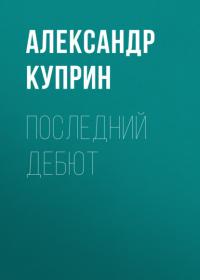 АЛЕКСАНДР КУПРИН

ПОСЛЕДНИЙ ДЕБЮТ